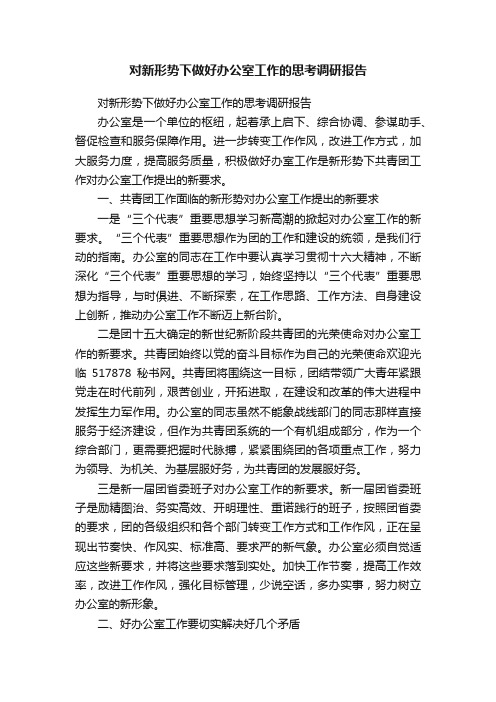 对新形势下做好办公室工作的思考调研报告

对新形势下做好办公室工作的思考调研报告

办公室是一个单位的枢纽，起着承上启下、综合协调、参谋助手、督促检查和服务保障作用。进一步转变工作作风，改进工作方式，加大服务力度，提高服务质量，积极做好办室工作是新形势下共青团工作对办公室工作提出的新要求。

一、共青团工作面临的新形势对办公室工作提出的新要求

一是“三个代表”重要思想学习新高潮的掀起对办公室工作的新要求。“三个代表”重要思想作为团的工作和建设的统领，是我们行动的指南。办公室的同志在工作中要认真学习贯彻十六大精神，不断深化“三个代表”重要思想的学习，始终坚持以“三个代表”重要思想为指导，与时俱进、不断探索，在工作思路、工作方法、自身建设上创新，推动办公室工作不断迈上新台阶。

二是团十五大确定的新世纪新阶段共青团的光荣使命对办公室工作的新要求。共青团始终以党的奋斗目标作为自己的光荣使命欢迎光临 517878 秘书网。共青团将围绕这一目标，团结带领广大青年紧跟党走在时代前列，艰苦创业，开拓进取，在建设和改革的伟大进程中发挥生力军作用。办公室的同志虽然不能象战线部门的同志那样直接服务于经济建设，但作为共青团系统的一个有机组成部分，作为一个综合部门，更需要把握时代脉搏，紧紧围绕团的各项重点工作，努力为领导、为机关、为基层服好务，为共青团的发展服好务。

三是新一届团省委班子对办公室工作的新要求。新一届团省委班子是励精图治、务实高效、开明理性、重诺践行的班子，按照团省委的要求，团的各级组织和各个部门转变工作方式和工作作风，正在呈现出节奏快、作风实、标准高、要求严的新气象。办公室必须自觉适应这些新要求，并将这些要求落到实处。加快工作节奏，提高工作效率，改进工作作风，强化目标管理，少说空话，多办实事，努力树立办公室的新形象。

二、好办公室工作要切实解决好几个矛盾